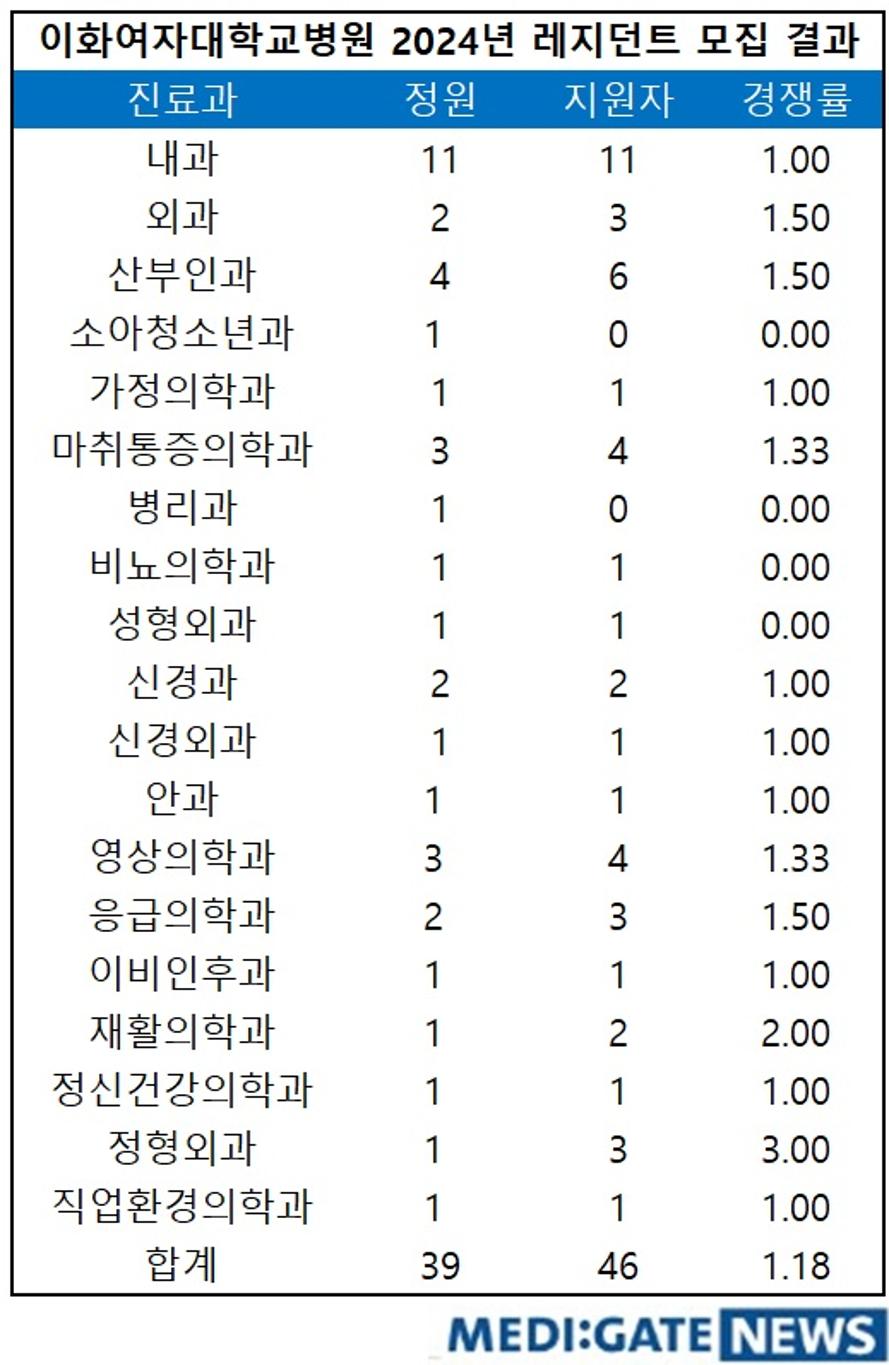 이화여자대학교병원 2024년 레지던트 모집 결과

| 진료과 | 정원 | 지원자 | 경쟁률 |
|---|---|---|---|
| 내과 | 11 | 11 | 1.00 |
| 외과 | 2 | 3 | 1.50 |
| 산부인과 | 4 | 6 | 1.50 |
| 소아청소년과 | 1 | 0 | 0.00 |
| 가정의학과 | 1 | 1 | 1.00 |
| 마취통증의학과 | 3 | 4 | 1.33 |
| 병리과 | 1 | 0 | 0.00 |
| 비뇨의학과 | 1 | 1 | 0.00 |
| 성형외과 | 1 | 1 | 0.00 |
| 신경과 | 2 | 2 | 1.00 |
| 신경외과 | 1 | 1 | 1.00 |
| 안과 | 1 | 1 | 1.00 |
| 영상의학과 | 3 | 4 | 1.33 |
| 응급의학과 | 2 | 3 | 1.50 |
| 이비인후과 | 1 | 1 | 1.00 |
| 재활의학과 | 1 | 2 | 2.00 |
| 정신건강의학과 | 1 | 1 | 1.00 |
| 정형외과 | 1 | 3 | 3.00 |
| 직업환경의학과 | 1 | 1 | 1.00 |
| 합계 | 39 | 46 | 1.18 |

MEDI:GATE NEWS